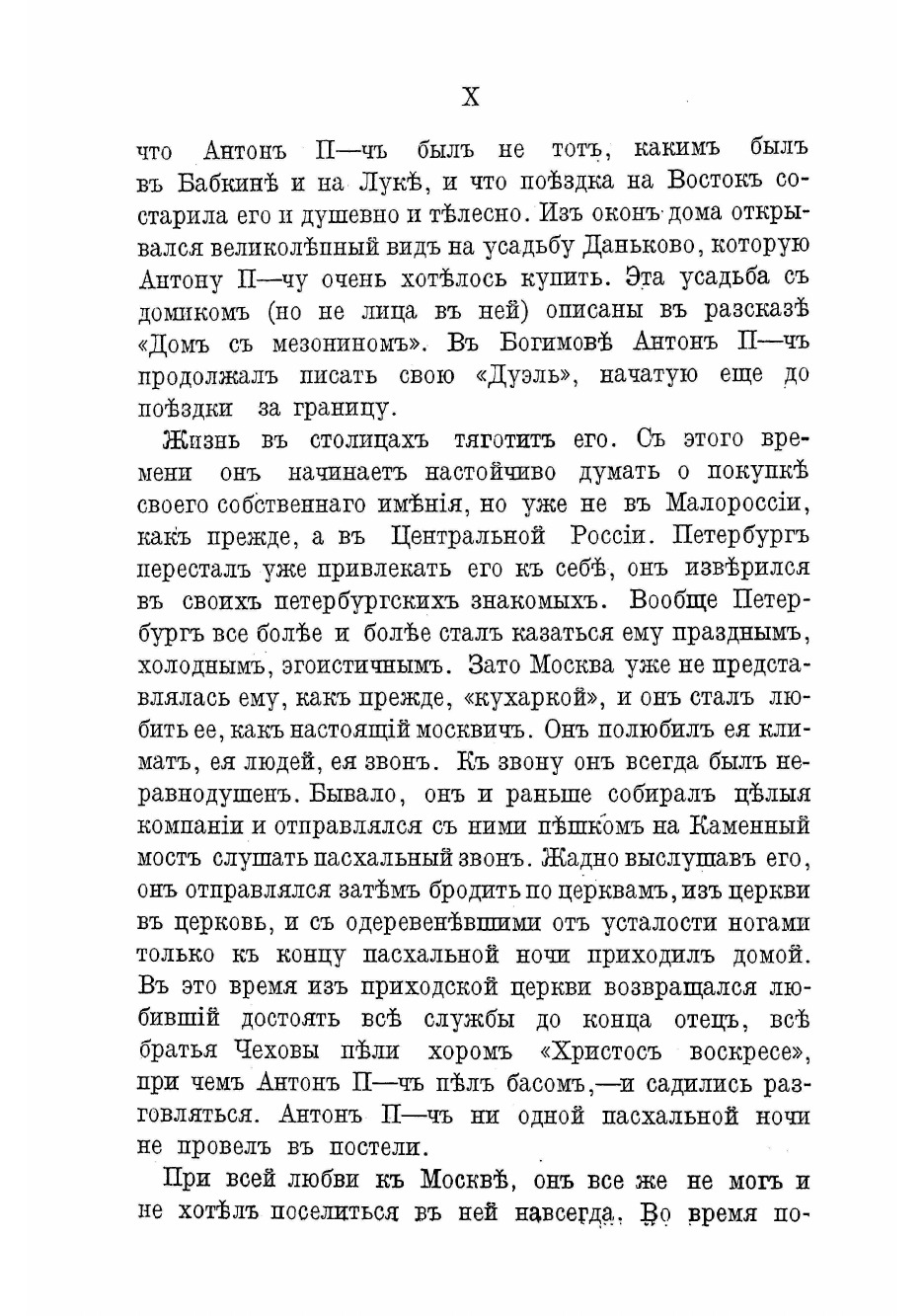 X

что Антонъ П—чъ былъ не тотъ, какимъ былъ въ Бабкинѣ и на Лукѣ, и что поѣздка на Востокъ состарила его и душевно и тѣлесно. Изъ оконъ дома открывался великолѣпный видъ на усадьбу Даньково, которую Антону П—чу очень хотѣлось купить. Эта усадьба съ домикомъ (но не лица въ ней) описаны въ разсказѣ «Домъ съ мезониномъ». Въ Богимовѣ Антонъ П—чъ продолжалъ писать свою «Дуэль», начатую еще до поѣздки за границу.

Жизнь въ столицахъ тяготитъ его. Съ этого времени онъ начинаетъ настойчиво думать о покупкѣ своего собственнаго имѣнія, но уже не въ Малороссіи, какъ прежде, а въ Центральной Россіи. Петербургъ пересталъ уже привлекать его къ себѣ, онъ извѣрился въ своихъ петербургскихъ знакомыхъ. Вообще Петербургъ все болѣе и болѣе сталъ казаться ему празднымъ, холоднымъ, эгоистичнымъ. Зато Москва уже не представлялась ему, какъ прежде, «кухаркой», и онъ сталъ любить ее, какъ настоящій москвичъ. Онъ полюбилъ ея климатъ, ея людей, ея звонъ. Къ звону онъ всегда былъ неравнодушенъ. Бывало, онъ и раньше собиралъ цѣлыя компаніи и отправлялся съ ними пѣшкомъ на Каменный мостъ слушать пасхальный звонъ. Жадно выслушавъ его, онъ отправлялся затѣмъ бродить по церквамъ, изъ церкви въ церковь, и съ одеревенѣвшими отъ усталости ногами только къ концу пасхальной ночи приходилъ домой. Въ это время изъ приходской церкви возвращался любившій достоять всѣ службы до конца отецъ, всѣ братья Чеховы пѣли хоромъ «Христосъ воскресе», при чемъ Антонъ П—чъ пѣлъ басомъ,—и садились разговляться. Антонъ П—чъ ни одной пасхальной ночи не провелъ въ постели.

При всей любви къ Москвѣ, онъ все же не могъ и не хотѣлъ поселиться въ ней навсегда. Во время по-